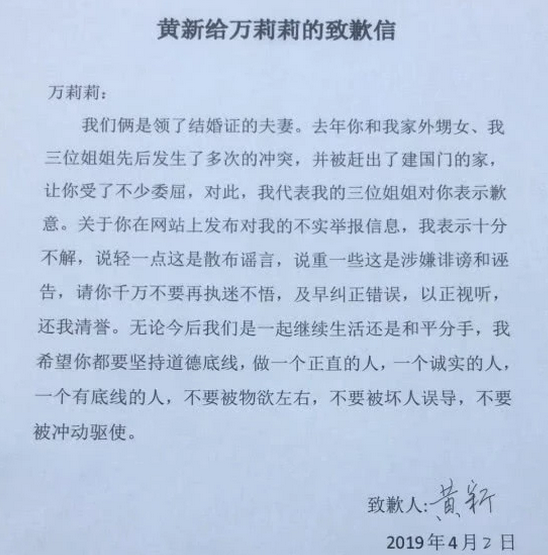 黄新给万莉莉的致歉信

万莉莉：

我们俩是领了结婚证的夫妻。去年你和我家外甥女、我三位姐姐先后发生了多次的冲突，并被赶出了建国门的家，让你受了不少委屈，对此，我代表我的三位姐姐对你表示歉意。关于你在网站上发布对我的不实举报信息，我表示十分不解，说轻一点这是散布谣言，说重一些这是涉嫌诽谤和诬告，请你千万不要再执迷不悟，及早纠正错误，以正视听，还我清誉。无论今后我们是一起继续生活还是和平分手，我希望你都要坚持道德底线，做一个正直的人，一个诚实的人，一个有底线的人，不要被物欲左右，不要被坏人误导，不要被冲动驱使。

致歉人：黄新

2019年4月2日